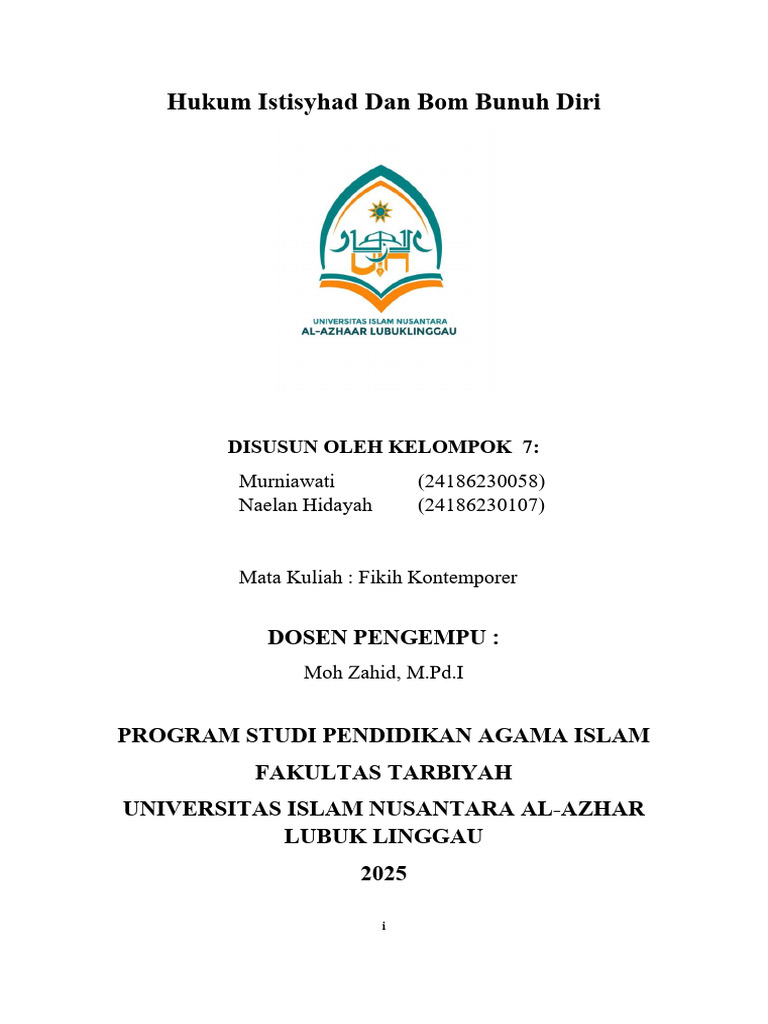 Hukum Istisyhad Dan Bom Bunuh Diri

UNIVERSITAS ISLAM NUSANTARA
AL-AZHAAR LUBUKLINGGAU

DISUSUN OLEH KELOMPOK 7:

Murniawati (24186230058)
Naelan Hidayah (24186230107)

Mata Kuliah : Fikih Kontemporer

DOSEN PENGEMPU :

Moh Zahid, M.Pd.I

PROGRAM STUDI PENDIDIKAN AGAMA ISLAM

FAKULTAS TARBIYAH

UNIVERSITAS ISLAM NUSANTARA AL-AZHAR LUBUK LINGGAU

2025

i